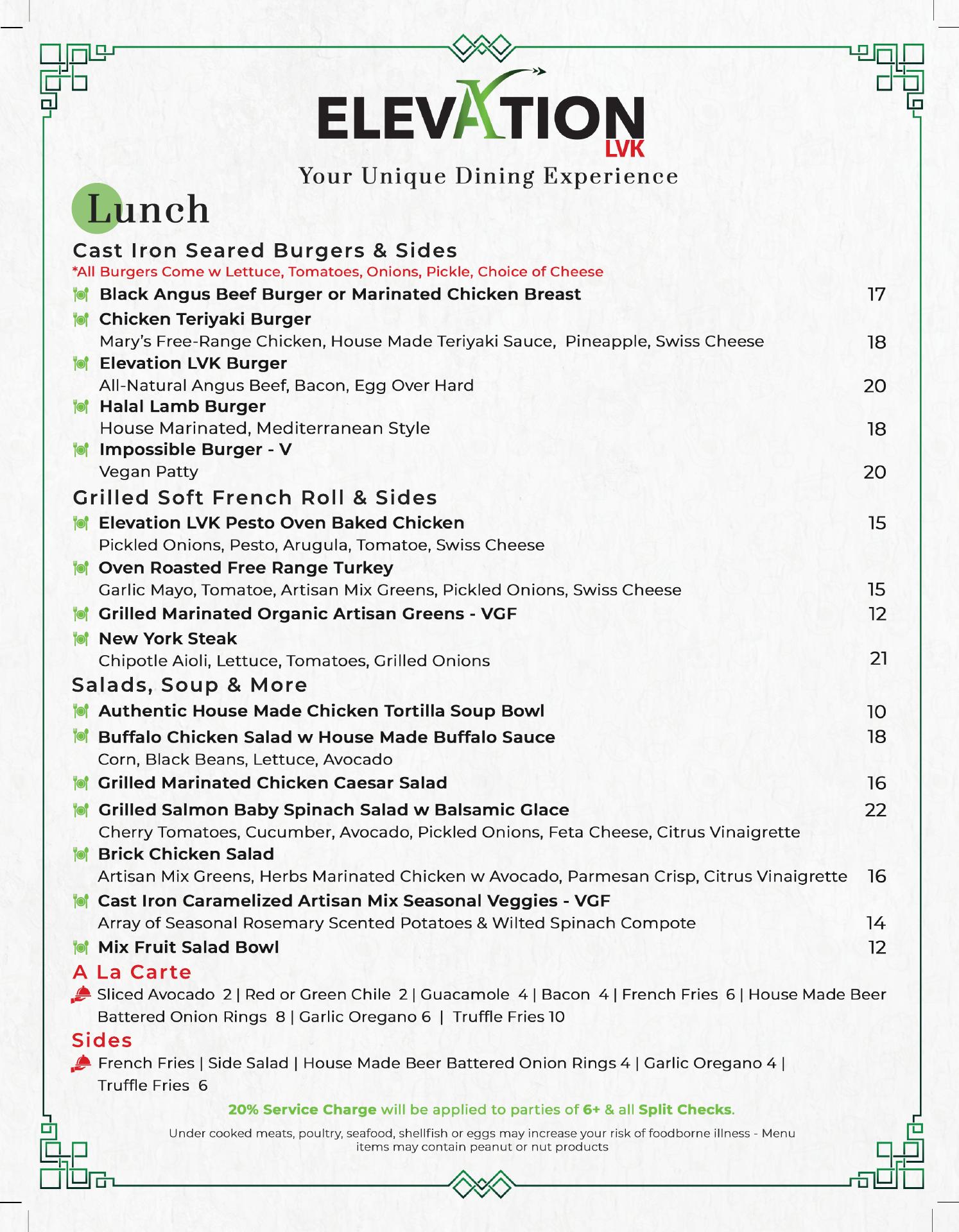 ELEVATION
LVK
Your Unique Dining Experience

Lunch

Cast Iron Seared Burgers & Sides
*All Burgers Come w Lettuce, Tomatoes, Onions, Pickle, Choice of Cheese

Black Angus Beef Burger or Marinated Chicken Breast 17

Chicken Teriyaki Burger
Mary's Free-Range Chicken, House Made Teriyaki Sauce, Pineapple, Swiss Cheese 18

Elevation LVK Burger
All-Natural Angus Beef, Bacon, Egg Over Hard 20

Halal Lamb Burger
House Marinated, Mediterranean Style 18

Impossible Burger - V
Vegan Patty 20

Grilled Soft French Roll & Sides

Elevation LVK Pesto Oven Baked Chicken 15
Pickled Onions, Pesto, Arugula, Tomatoe, Swiss Cheese

Oven Roasted Free Range Turkey
Garlic Mayo, Tomatoe, Artisan Mix Greens, Pickled Onions, Swiss Cheese 15

Grilled Marinated Organic Artisan Greens - VGF 12

New York Steak
Chipotle Aioli, Lettuce, Tomatoes, Grilled Onions 21

Salads, Soup & More

Authentic House Made Chicken Tortilla Soup Bowl 10

Buffalo Chicken Salad w House Made Buffalo Sauce 18
Corn, Black Beans, Lettuce, Avocado

Grilled Marinated Chicken Caesar Salad 16

Grilled Salmon Baby Spinach Salad w Balsamic Glace 22
Cherry Tomatoes, Cucumber, Avocado, Pickled Onions, Feta Cheese, Citrus Vinaigrette

Brick Chicken Salad
Artisan Mix Greens, Herbs Marinated Chicken w Avocado, Parmesan Crisp, Citrus Vinaigrette 16

Cast Iron Caramelized Artisan Mix Seasonal Veggies - VGF
Array of Seasonal Rosemary Scented Potatoes & Wilted Spinach Compote 14

Mix Fruit Salad Bowl 12

A La Carte
Sliced Avocado 2 | Red or Green Chile 2 | Guacamole 4 | Bacon 4 | French Fries 6 | House Made Beer Battered Onion Rings 8 | Garlic Oregano 6 | Truffle Fries 10

Sides
French Fries | Side Salad | House Made Beer Battered Onion Rings 4 | Garlic Oregano 4 | Truffle Fries 6

20% Service Charge will be applied to parties of 6+ & all Split Checks.

Under cooked meats, poultry, seafood, shellfish or eggs may increase your risk of foodborne illness - Menu items may contain peanut or nut products